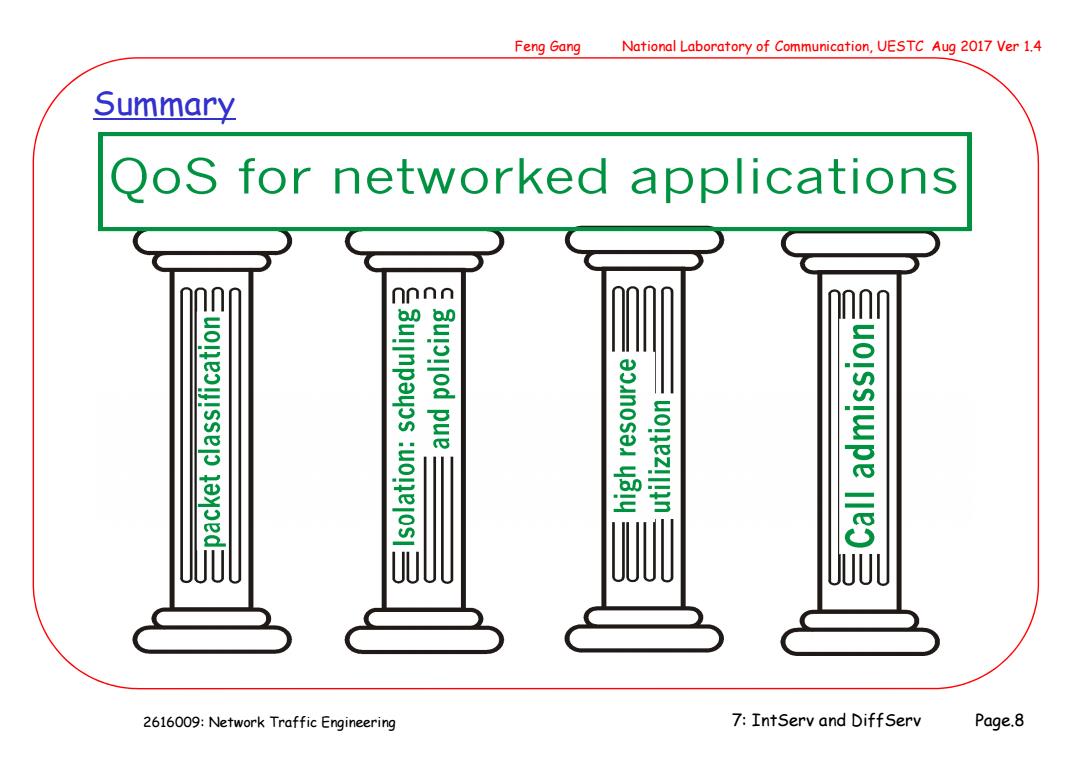 Feng Gang National Laboratory of Communication, UESTC Aug 2017 Ver 1.4

Summary

QoS for networked applications

packet classification

Isolation: scheduling and policing

high resource utilization

Call admission

2616009: Network Traffic Engineering

7: IntServ and DiffServ

Page.8